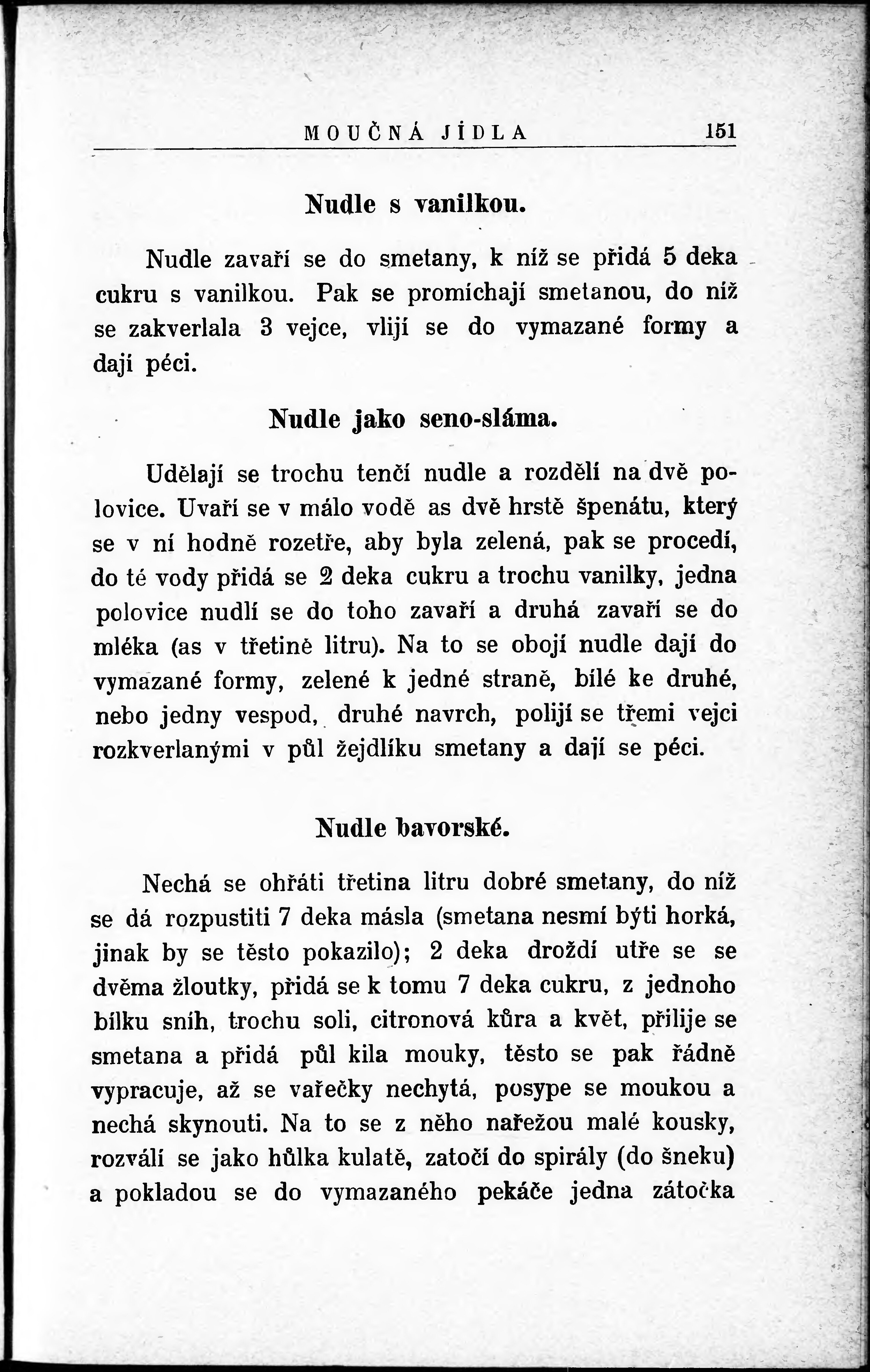 MOUČNÁ JÍDLA 151

Nudle s vanilkou.

Nudle zavaří se do smetany, k níž se přidá 5 deka cukru s vanilkou. Pak se promíchají smetanou, do níž se zakverlala 3 vejce, vlijí se do vymazané formy a dají péci.

Nudle jako seno-sláma.

Udělají se trochu tenčí nudle a rozdělí na dvě polovice. Uvaří se v málo vodě as dvě hrstě špenátu, který se v ní hodně rozetře, aby byla zelená, pak se procedí, do té vody přidá se 2 deka cukru a trochu vanilky, jedna polovice nudlí se do toho zavaří a druhá zavaří se do mléka (as v třetině litru). Na to se obojí nudle dají do vymazané formy, zelené k jedné straně, bílé ke druhé, nebo jedny vespod, druhé navrch, polijí se třemi vejci rozkverlanými v půl žejdlíku smetany a dají se péci.

Nudle bavorské.

Nechá se ohřáti třetina litru dobré smetany, do níž se dá rozpustiti 7 deka másla (smetana nesmí býti horká, jinak by se těsto pokazilo); 2 deka droždí utře se se dvěma žloutky, přidá se k tomu 7 deka cukru, z jednoho bílku sníh, trochu soli, citronová kůra a květ, přilije se smetana a přidá půl kila mouky, těsto se pak řádně vypracuje, až se vařečky nechytá, posype se moukou a nechá skynouti. Na to se z něho nařežou malé kousky, rozválí se jako hůlka kulatě, zatočí do spirály (do šneku) a pokladou se do vymazaného pekáče jedna zátočka